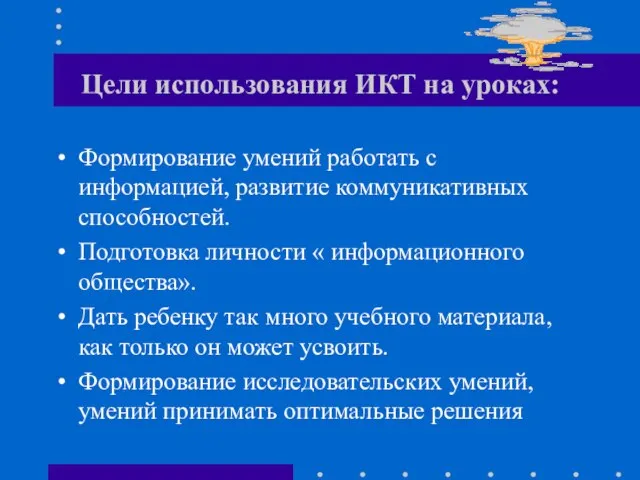 Цели использования ИКТ на уроках:

• Формирование умений работать с информацией, развитие коммуникативных способностей.
• Подготовка личности « информационного общества».
• Дать ребенку так много учебного материала, как только он может усвоить.
• Формирование исследовательских умений, умений принимать оптимальные решения